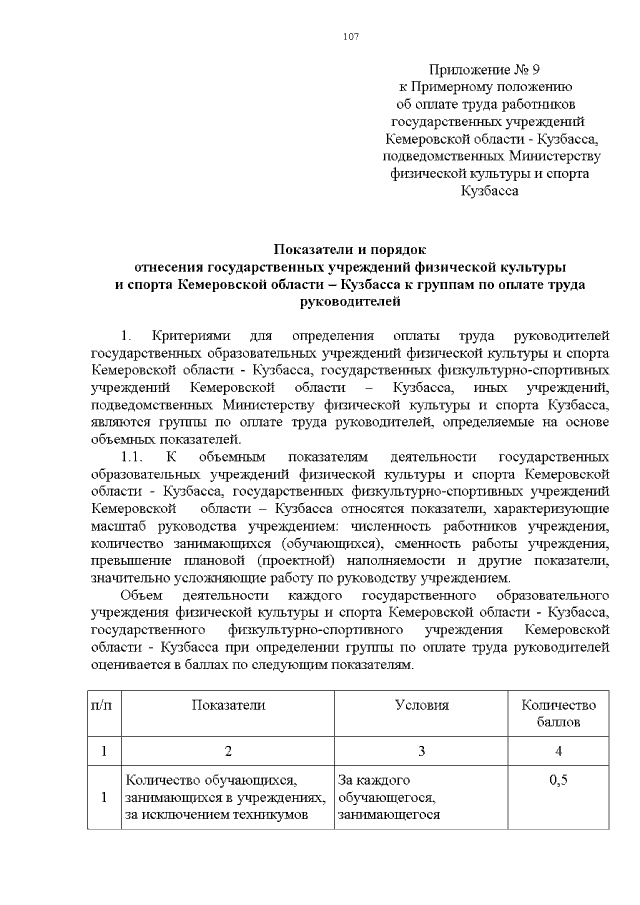 107

Приложение № 9
к Примерному положению
об оплате труда работников
государственных учреждений
Кемеровской области - Кузбасса,
подведомственных Министерству
физической культуры и спорта
Кузбасса

Показатели и порядок
отнесения государственных учреждений физической культуры
и спорта Кемеровской области – Кузбасса к группам по оплате труда
руководителей

1. Критериями для определения оплаты труда руководителей государственных образовательных учреждений физической культуры и спорта Кемеровской области - Кузбасса, государственных физкультурно-спортивных учреждений Кемеровской области – Кузбасса, иных учреждений, подведомственных Министерству физической культуры и спорта Кузбасса, являются группы по оплате труда руководителей, определяемые на основе объемных показателей.

1.1. К объемным показателям деятельности государственных образовательных учреждений физической культуры и спорта Кемеровской области - Кузбасса, государственных физкультурно-спортивных учреждений Кемеровской области – Кузбасса относятся показатели, характеризующие масштаб руководства учреждением: численность работников учреждения, количество занимающихся (обучающихся), сменность работы учреждения, превышение плановой (проектной) наполняемости и другие показатели, значительно усложняющие работу по руководству учреждением.

Объем деятельности каждого государственного образовательного учреждения физической культуры и спорта Кемеровской области - Кузбасса, государственного физкультурно-спортивного учреждения Кемеровской области - Кузбасса при определении группы по оплате труда руководителей оценивается в баллах по следующим показателям.

| п/п | Показатели | Условия | Количество баллов |
|---|---|---|---|
| 1 | 2 | 3 | 4 |
| 1 | Количество обучающихся, занимающихся в учреждениях, за исключением техникумов | За каждого обучающегося, занимающегося | 0,5 |